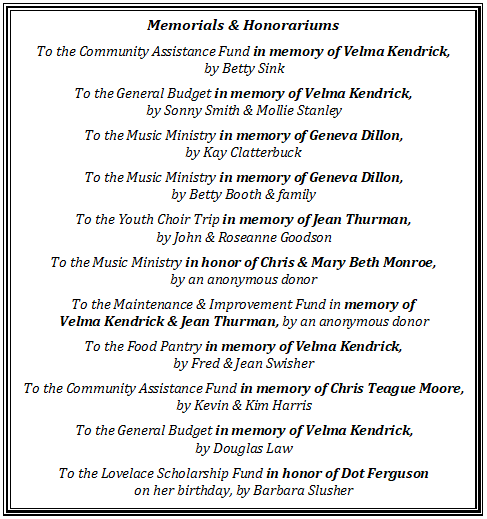 Memorials & Honorariums

To the Community Assistance Fund in memory of Velma Kendrick, by Betty Sink

To the General Budget in memory of Velma Kendrick, by Sonny Smith & Mollie Stanley

To the Music Ministry in memory of Geneva Dillon, by Kay Clatterbuck

To the Music Ministry in memory of Geneva Dillon, by Betty Booth & family

To the Youth Choir Trip in memory of Jean Thurman, by John & Roseanne Goodson

To the Music Ministry in honor of Chris & Mary Beth Monroe, by an anonymous donor

To the Maintenance & Improvement Fund in memory of Velma Kendrick & Jean Thurman, by an anonymous donor

To the Food Pantry in memory of Velma Kendrick, by Fred & Jean Swisher

To the Community Assistance Fund in memory of Chris Teague Moore, by Kevin & Kim Harris

To the General Budget in memory of Velma Kendrick, by Douglas Law

To the Lovelace Scholarship Fund in honor of Dot Ferguson on her birthday, by Barbara Slusher